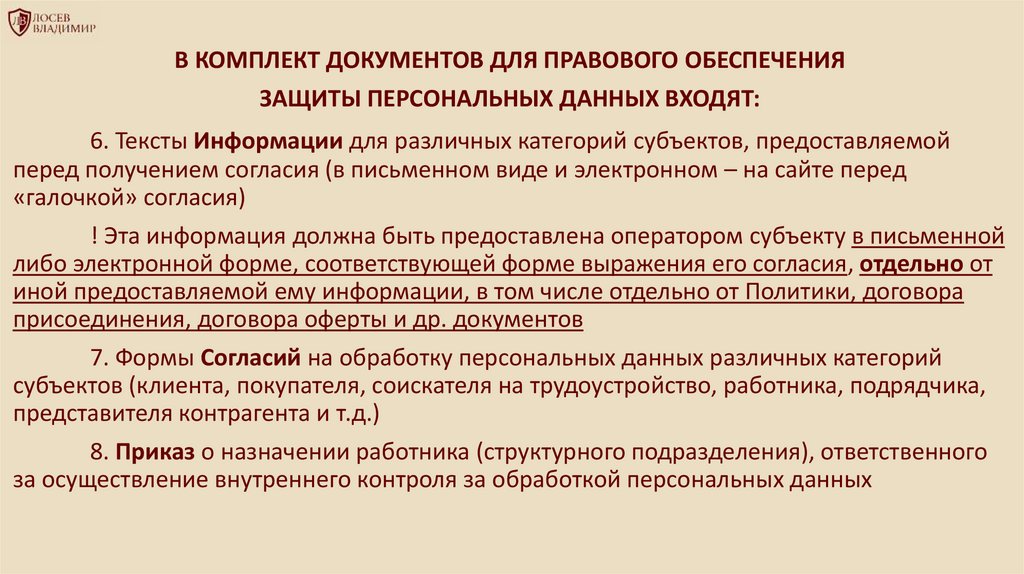 ЛОСЕВ ВЛАДИМИР

В КОМПЛЕКТ ДОКУМЕНТОВ ДЛЯ ПРАВОВОГО ОБЕСПЕЧЕНИЯ ЗАЩИТЫ ПЕРСОНАЛЬНЫХ ДАННЫХ ВХОДЯТ:

6. Тексты Информации для различных категорий субъектов, предоставляемой перед получением согласия (в письменном виде и электронном – на сайте перед «галочкой» согласия)

! Эта информация должна быть предоставлена оператором субъекту в письменной либо электронной форме, соответствующей форме выражения его согласия, отдельно от иной предоставляемой ему информации, в том числе отдельно от Политики, договора присоединения, договора оферты и др. документов

7. Формы Согласий на обработку персональных данных различных категорий субъектов (клиента, покупателя, соискателя на трудоустройство, работника, подрядчика, представителя контрагента и т.д.)

8. Приказ о назначении работника (структурного подразделения), ответственного за осуществление внутреннего контроля за обработкой персональных данных